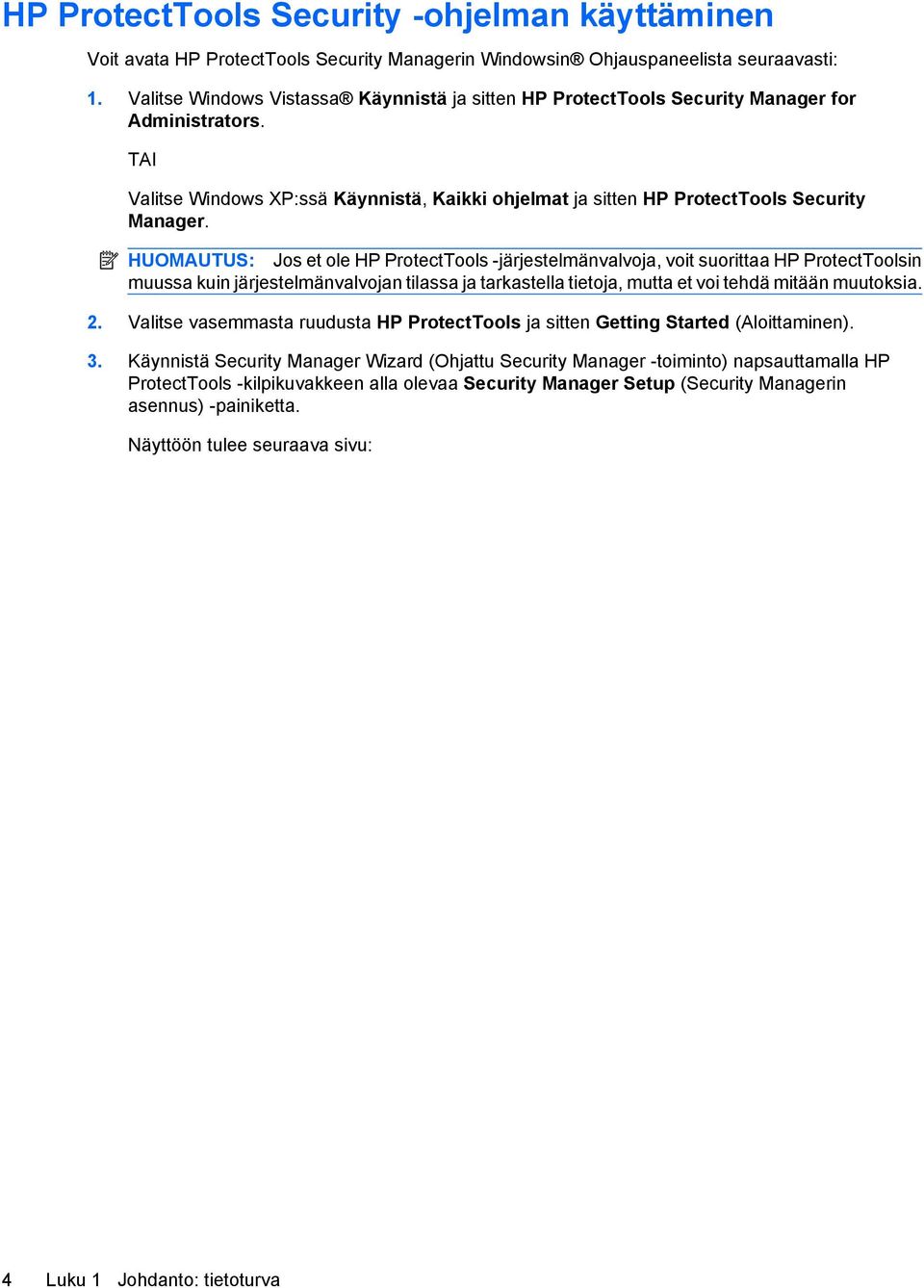 HP ProtectTools Security -ohjelman käyttäminen

Voit avata HP ProtectTools Security Managerin Windowsin® Ohjauspaneelista seuraavasti:

1. Valitse Windows Vistassa® Käynnistä ja sitten HP ProtectTools Security Manager for Administrators.

TAI

Valitse Windows XP:ssä Käynnistä, Kaikki ohjelmat ja sitten HP ProtectTools Security Manager.

HUOMAUTUS: Jos et ole HP ProtectTools -järjestelmänvalvoja, voit suorittaa HP ProtectToolsin muussa kuin järjestelmänvalvojan tilassa ja tarkastella tietoja, mutta et voi tehdä mitään muutoksia.

2. Valitse vasemmasta ruudusta HP ProtectTools ja sitten Getting Started (Aloittaminen).

3. Käynnistä Security Manager Wizard (Ohjattu Security Manager -toiminto) napsauttamalla HP ProtectTools -kilpikuvakkeen alla olevaa Security Manager Setup (Security Managerin asennus) -painiketta.

Näyttöön tulee seuraava sivu:

4 Luku 1 Johdanto: tietoturva